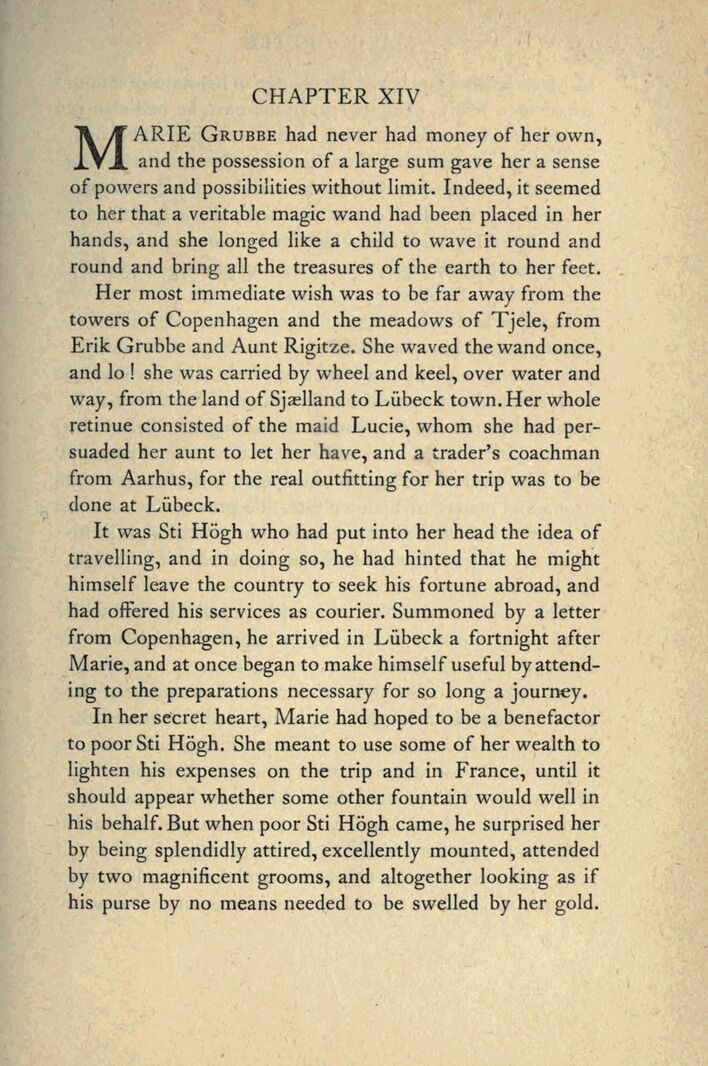 CHAPTER XIV

MARIE GRUBBE had never had money of her own, and the possession of a large sum gave her a sense of powers and possibilities without limit. Indeed, it seemed to her that a veritable magic wand had been placed in her hands, and she longed like a child to wave it round and round and bring all the treasures of the earth to her feet.

Her most immediate wish was to be far away from the towers of Copenhagen and the meadows of Tjele, from Erik Grubbe and Aunt Rigitze. She waved the wand once, and lo ! she was carried by wheel and keel, over water and way, from the land of Sjælland to Lübeck town. Her whole retinue consisted of the maid Lucie, whom she had persuaded her aunt to let her have, and a trader's coachman from Aarhus, for the real outfitting for her trip was to be done at Lübeck.

It was Sti Högh who had put into her head the idea of travelling, and in doing so, he had hinted that he might himself leave the country to seek his fortune abroad, and had offered his services as courier. Summoned by a letter from Copenhagen, he arrived in Lübeck a fortnight after Marie, and at once began to make himself useful by attending to the preparations necessary for so long a journey.

In her secret heart, Marie had hoped to be a benefactor to poor Sti Högh. She meant to use some of her wealth to lighten his expenses on the trip and in France, until it should appear whether some other fountain would well in his behalf. But when poor Sti Högh came, he surprised her by being splendidly attired, excellently mounted, attended by two magnificent grooms, and altogether looking as if his purse by no means needed to be swelled by her gold.